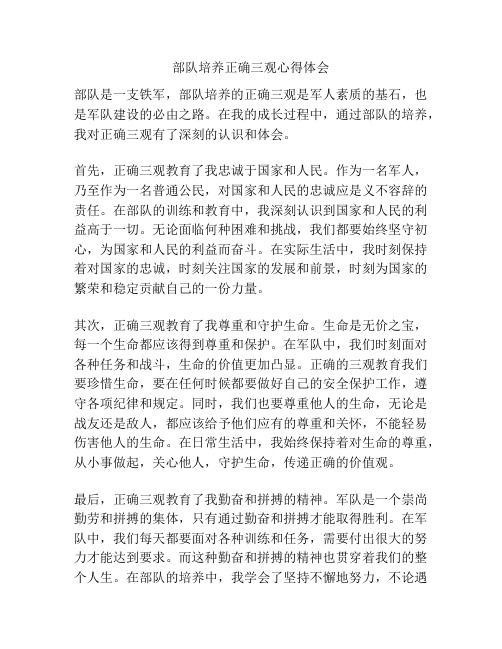 部队培养正确三观心得体会

部队是一支铁军，部队培养的正确三观是军人素质的基石，也是军队建设的必由之路。在我的成长过程中，通过部队的培养，我对正确三观有了深刻的认识和体会。

首先，正确三观教育了我忠诚于国家和人民。作为一名军人，乃至作为一名普通公民，对国家和人民的忠诚应是义不容辞的责任。在部队的训练和教育中，我深刻认识到国家和人民的利益高于一切。无论面临何种困难和挑战，我们都要始终坚守初心，为国家和人民的利益而奋斗。在实际生活中，我时刻保持着对国家的忠诚，时刻关注国家的发展和前景，时刻为国家的繁荣和稳定贡献自己的一份力量。

其次，正确三观教育了我尊重和守护生命。生命是无价之宝，每一个生命都应该得到尊重和保护。在军队中，我们时刻面对各种任务和战斗，生命的价值更加凸显。正确的三观教育我们要珍惜生命，要在任何时候都要做好自己的安全保护工作，遵守各项纪律和规定。同时，我们也要尊重他人的生命，无论是战友还是敌人，都应该给予他们应有的尊重和关怀，不能轻易伤害他人的生命。在日常生活中，我始终保持着对生命的尊重，从小事做起，关心他人，守护生命，传递正确的价值观。

最后，正确三观教育了我勤奋和拼搏的精神。军队是一个崇尚勤劳和拼搏的集体，只有通过勤奋和拼搏才能取得胜利。在军队中，我们每天都要面对各种训练和任务，需要付出很大的努力才能达到要求。而这种勤奋和拼搏的精神也贯穿着我们的整个人生。在部队的培养中，我学会了坚持不懈地努力，不论遇